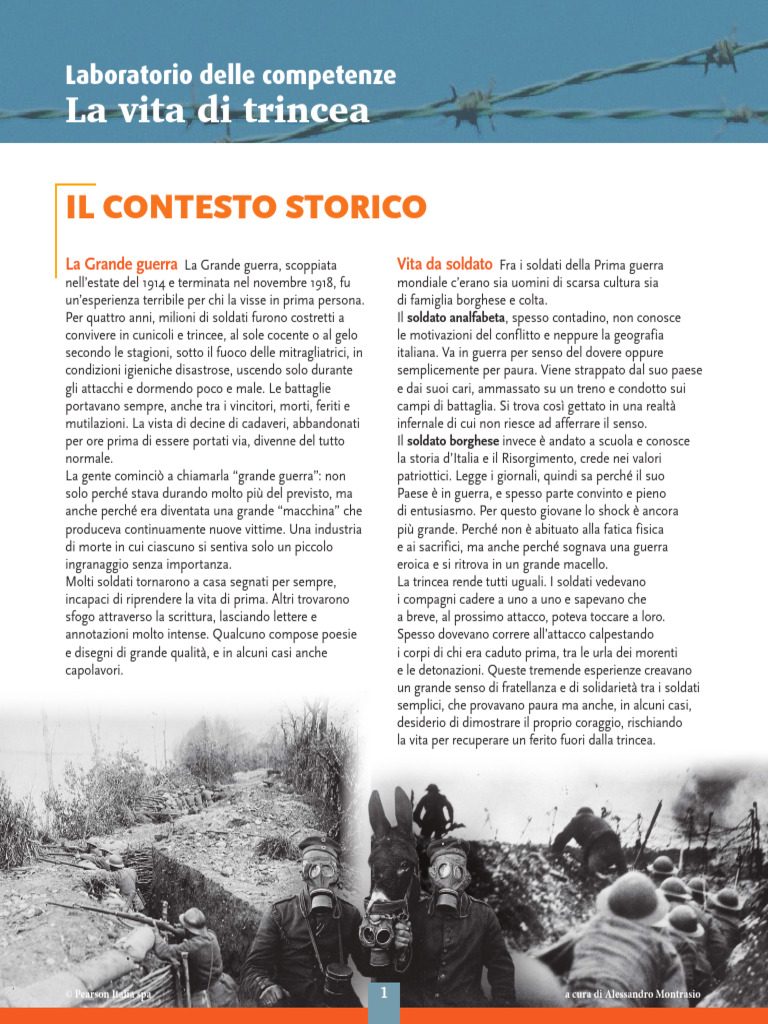 Laboratorio delle competenze
La vita di trincea

IL CONTESTO STORICO

La Grande guerra La Grande guerra, scoppiata nell'estate del 1914 e terminata nel novembre 1918, fu un'esperienza terribile per chi la visse in prima persona. Per quattro anni, milioni di soldati furono costretti a convivere in cunicoli e trincee, al sole cocente o al gelo secondo le stagioni, sotto il fuoco delle mitragliatrici, in condizioni igieniche disastrose, uscendo solo durante gli attacchi e dormendo poco e male. Le battaglie portavano sempre, anche tra i vincitori, morti, feriti e mutilazioni. La vista di decine di cadaveri, abbandonati per ore prima di essere portati via, divenne del tutto normale.
La gente cominciò a chiamarla "grande guerra": non solo perché stava durando molto più del previsto, ma anche perché era diventata una grande "macchina" che produceva continuamente nuove vittime. Una industria di morte in cui ciascuno si sentiva solo un piccolo ingranaggio senza importanza.
Molti soldati tornarono a casa segnati per sempre, incapaci di riprendere la vita di prima. Altri trovarono sfogo attraverso la scrittura, lasciando lettere e annotazioni molto intense. Qualcuno compose poesie e disegni di grande qualità, e in alcuni casi anche capolavori.

Vita da soldato Fra i soldati della Prima guerra mondiale c'erano sia uomini di scarsa cultura sia di famiglia borghese e colta.
Il soldato analfabeta, spesso contadino, non conosce le motivazioni del conflitto e neppure la geografia italiana. Va in guerra per senso del dovere oppure semplicemente per paura. Viene strappato dal suo paese e dai suoi cari, ammassato su un treno e condotto sui campi di battaglia. Si trova così gettato in una realtà infernale di cui non riesce ad afferrare il senso.
Il soldato borghese invece è andato a scuola e conosce la storia d'Italia e il Risorgimento, crede nei valori patriottici. Legge i giornali, quindi sa perché il suo Paese è in guerra, e spesso parte convinto e pieno di entusiasmo. Per questo giovane lo shock è ancora più grande. Perché non è abituato alla fatica fisica e ai sacrifici, ma anche perché sognava una guerra eroica e si ritrova in un grande macello.
La trincea rende tutti uguali. I soldati vedevano i compagni cadere a uno a uno e sapevano che a breve, al prossimo attacco, poteva toccare a loro. Spesso dovevano correre all'attacco calpestando i corpi di chi era caduto prima, tra le urla dei morenti e le detonazioni. Queste tremende esperienze creavano un grande senso di fratellanza e di solidarietà tra i soldati semplici, che provavano paura ma anche, in alcuni casi, desiderio di dimostrare il proprio coraggio, rischiando la vita per recuperare un ferito fuori dalla trincea.

© Pearson Italia spa
1
a cura di Alessandro Montrasio